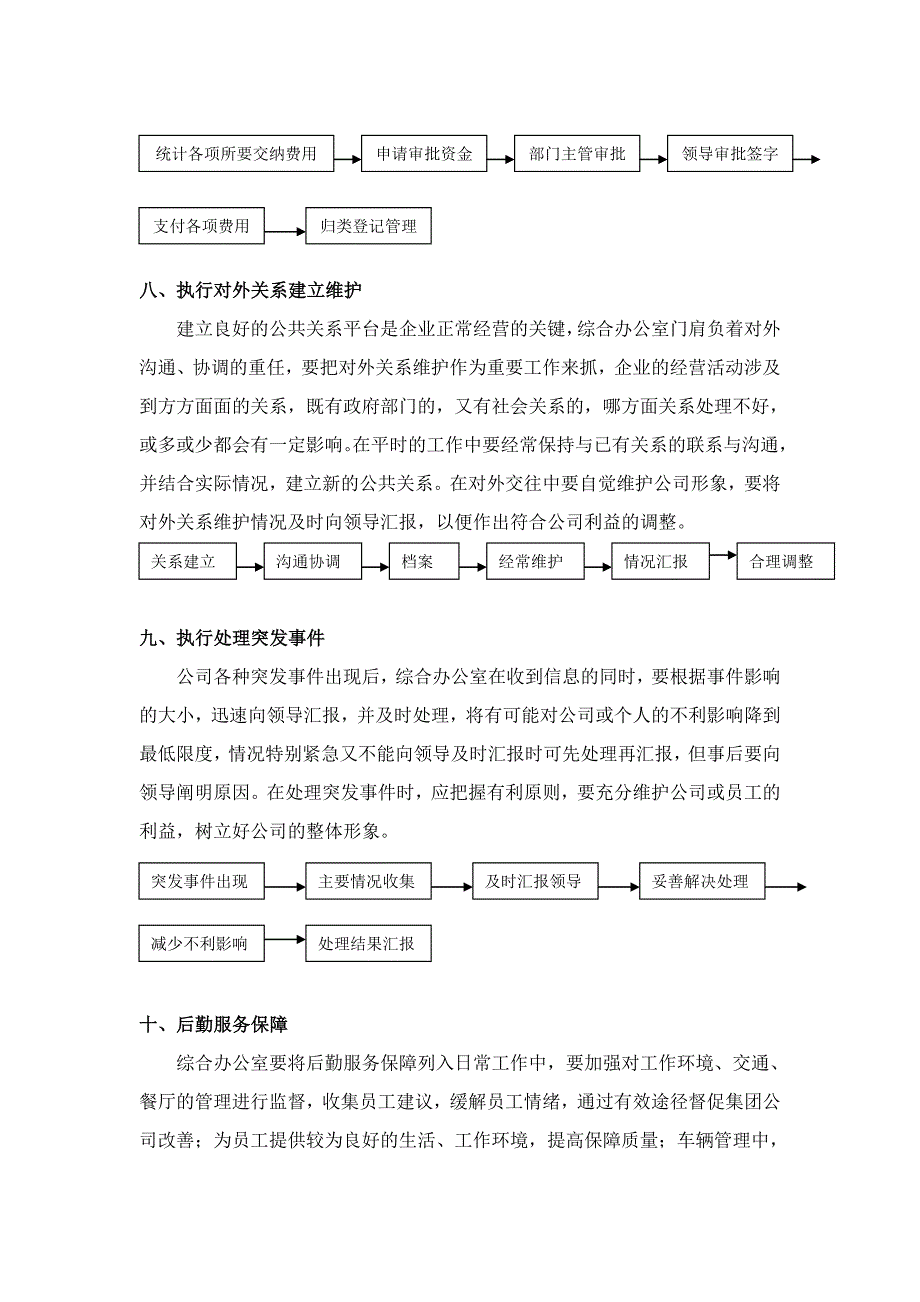 统计各项所要交纳费用 申请审批资金 部门主管审批 领导审批签字

支付各项费用 归类登记管理

八、执行对外关系建立维护

建立良好的公共关系平台是企业正常经营的关键，综合办公室门肩负着对外沟通、协调的重任，要把对外关系维护作为重要工作来抓，企业的经营活动涉及到方方面面的关系，既有政府部门的，又有社会关系的，哪方面关系处理不好，或多或少都会有一定影响。在平时的工作中要经常保持与已有关系的联系与沟通，并结合实际情况，建立新的公共关系。在对外交往中要自觉维护公司形象，要将对外关系维护情况及时向领导汇报，以便作出符合公司利益的调整。

关系建立 沟通协调 档案 经常维护 情况汇报 合理调整

九、执行处理突发事件

公司各种突发事件出现后，综合办公室在收到信息的同时，要根据事件影响的大小，迅速向领导汇报，并及时处理，将有可能对公司或个人的不利影响降到最低限度，情况特别紧急又不能向领导及时汇报时可先处理再汇报，但事后要向领导阐明原因。在处理突发事件时，应把握有利原则，要充分维护公司或员工的利益，树立好公司的整体形象。

突发事件出现 主要情况收集 及时汇报领导 妥善解决处理

减少不利影响 处理结果汇报

十、后勤服务保障

综合办公室要将后勤服务保障列入日常工作中，要加强对工作环境、交通、餐厅的管理进行监督，收集员工建议，缓解员工情绪，通过有效途径督促集团公司改善；为员工提供较为良好的生活、工作环境，提高保障质量；车辆管理中，